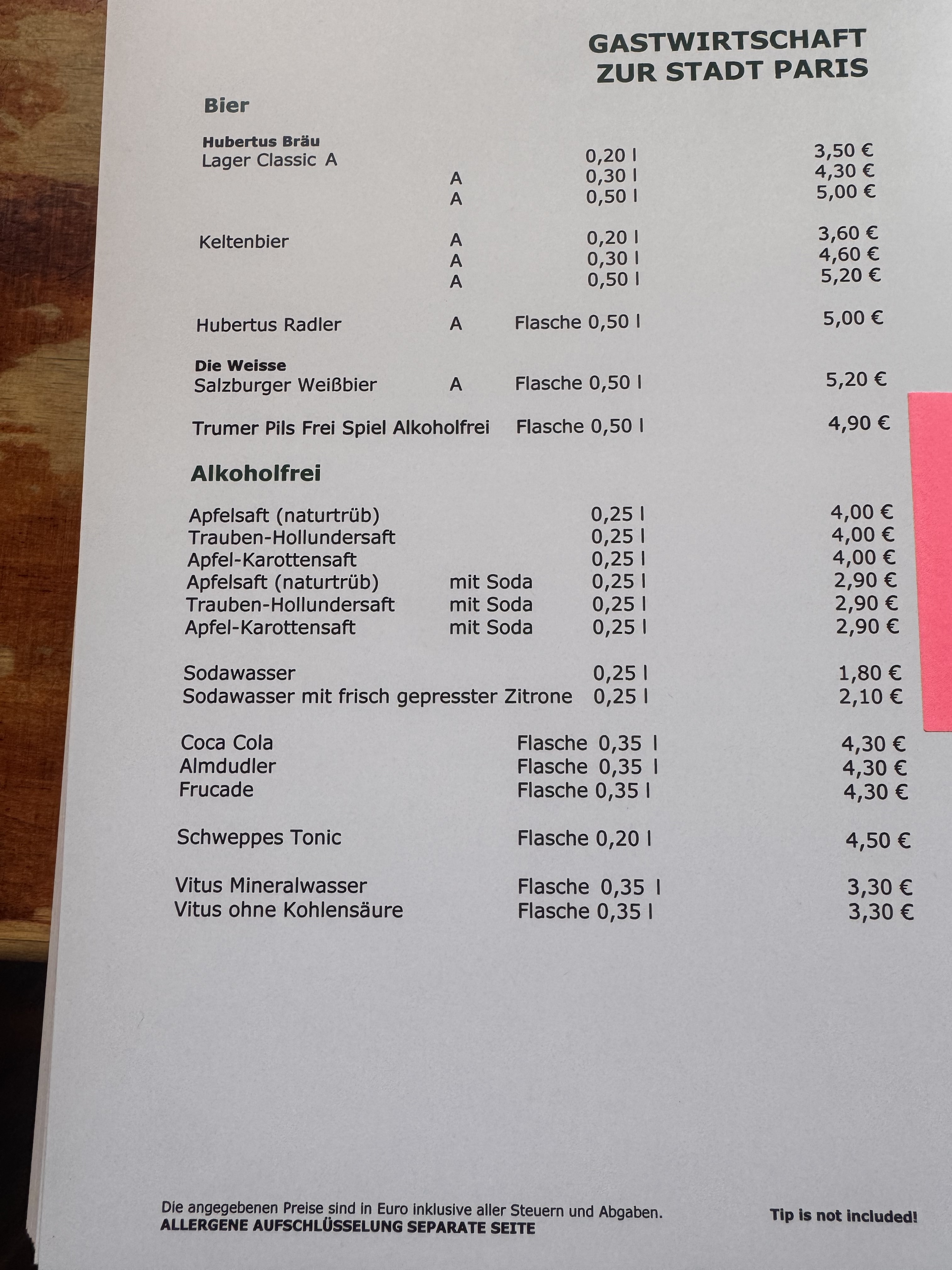 GASTWIRTSCHAFT
ZUR STADT PARIS

Bier

Hubertus Bräu
Lager Classic A 0,20 l 3,50 €
A 0,30 l 4,30 €
A 0,50 l 5,00 €

Keltenbier A 0,20 l 3,60 €
A 0,30 l 4,60 €
A 0,50 l 5,20 €

Hubertus Radler A Flasche 0,50 l 5,00 €

Die Weisse
Salzburger Weißbier A Flasche 0,50 l 5,20 €

Trumer Pils Frei Spiel Alkoholfrei Flasche 0,50 l 4,90 €

Alkoholfrei

Apfelsaft (naturtrüb) 0,25 l 4,00 €
Trauben-Hollundersaft 0,25 l 4,00 €
Apfel-Karottensaft 0,25 l 4,00 €
Apfelsaft (naturtrüb) mit Soda 0,25 l 2,90 €
Trauben-Hollundersaft mit Soda 0,25 l 2,90 €
Apfel-Karottensaft mit Soda 0,25 l 2,90 €

Sodawasser 0,25 l 1,80 €
Sodawasser mit frisch gepresster Zitrone 0,25 l 2,10 €

Coca Cola Flasche 0,35 l 4,30 €
Almdudler Flasche 0,35 l 4,30 €
Frucade Flasche 0,35 l 4,30 €

Schweppes Tonic Flasche 0,20 l 4,50 €

Vitus Mineralwasser Flasche 0,35 l 3,30 €
Vitus ohne Kohlensäure Flasche 0,35 l 3,30 €

Die angegebenen Preise sind in Euro inklusive aller Steuern und Abgaben.
ALLERGENE AUFSCHLÜSSELUNG SEPARATE SEITE

Tip is not included!